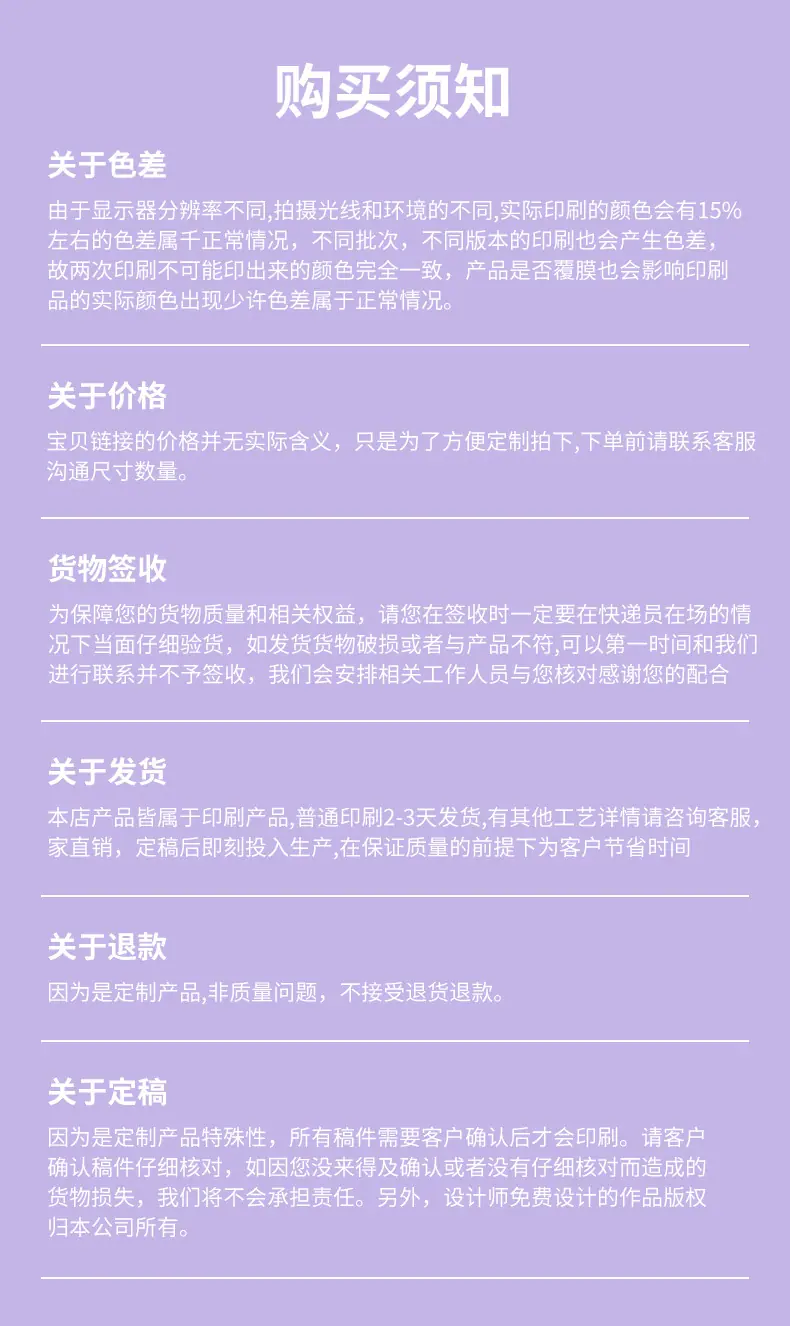 购买须知

关于色差

由于显示器分辨率不同,拍摄光线和环境的不同,实际印刷的颜色会有15%左右的色差属千正常情况，不同批次，不同版本的印刷也会产生色差，故两次印刷不可能印出来的颜色完全一致，产品是否覆膜也会影响印刷品的实际颜色出现少许色差属于正常情况。

关于价格

宝贝链接的价格并无实际含义，只是为了方便定制拍下,下单前请联系客服沟通尺寸数量。

货物签收

为保障您的货物质量和相关权益，请您在签收时一定要在快递员在场的情况下当面仔细验货，如发货货物破损或者与产品不符,可以第一时间和我们进行联系并不予签收，我们会安排相关工作人员与您核对感谢您的配合

关于发货

本店产品皆属于印刷产品,普通印刷2-3天发货,有其他工艺详情请咨询客服,家直销，定稿后即刻投入生产,在保证质量的前提下为客户节省时间

关于退款

因为是定制产品,非质量问题，不接受退货退款。

关于定稿

因为是定制产品特殊性，所有稿件需要客户确认后才会印刷。请客户确认稿件仔细核对，如因您没来得及确认或者没有仔细核对而造成的货物损失，我们将不会承担责任。另外，设计师免费设计的作品版权归本公司所有。